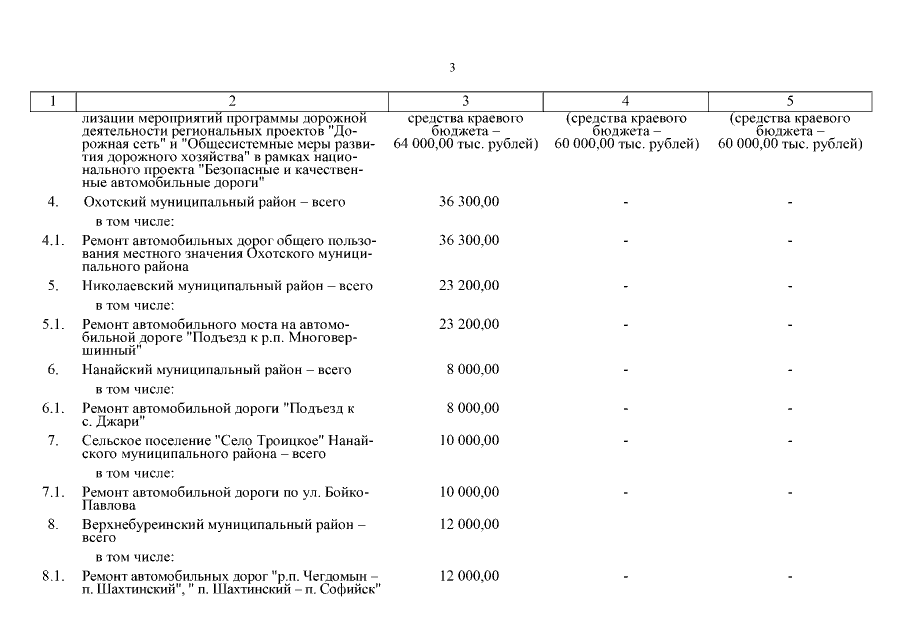 3

| 1 | 2 | 3 | 4 | 5 |
|---|---|---|---|---|
|  | лизации мероприятий программы дорожной деятельности региональных проектов "Дорожная сеть" и "Общесистемные меры развития дорожного хозяйства" в рамках национального проекта "Безопасные и качественные автомобильные дороги" | средства краевого бюджета – 64 000,00 тыс. рублей) | (средства краевого бюджета – 60 000,00 тыс. рублей) | (средства краевого бюджета – 60 000,00 тыс. рублей) |
| 4. | Охотский муниципальный район – всего | 36 300,00 | - | - |
|  | в том числе: |  |  |  |
| 4.1. | Ремонт автомобильных дорог общего пользования местного значения Охотского муниципального района | 36 300,00 | - | - |
| 5. | Николаевский муниципальный район – всего | 23 200,00 | - | - |
|  | в том числе: |  |  |  |
| 5.1. | Ремонт автомобильного моста на автомобильной дороге "Подъезд к р.п. Многовершинный" | 23 200,00 | - | - |
| 6. | Нанайский муниципальный район – всего | 8 000,00 | - | - |
|  | в том числе: |  |  |  |
| 6.1. | Ремонт автомобильной дороги "Подъезд к с. Джари" | 8 000,00 | - | - |
| 7. | Сельское поселение "Село Троицкое" Нанайского муниципального района – всего | 10 000,00 | - | - |
|  | в том числе: |  |  |  |
| 7.1. | Ремонт автомобильной дороги по ул. Бойко-Павлова | 10 000,00 | - | - |
| 8. | Верхнебуреинский муниципальный район – всего | 12 000,00 |  |  |
|  | в том числе: |  |  |  |
| 8.1. | Ремонт автомобильных дорог "р.п. Чегдомын – п. Шахтинский", " п. Шахтинский – п. Софийск" | 12 000,00 | - | - |